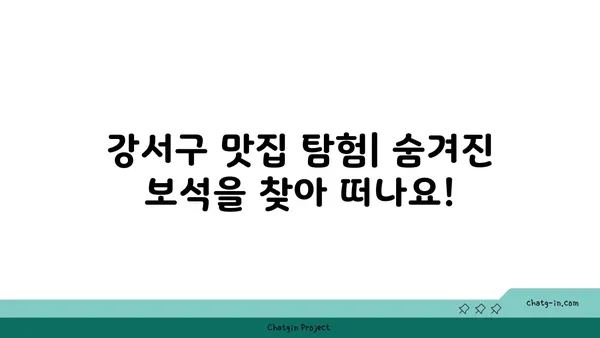 강서구 맛집 탐험| 숨겨진 보석을 찾아 떠나요!

chatg-in.com

Chatgin Project